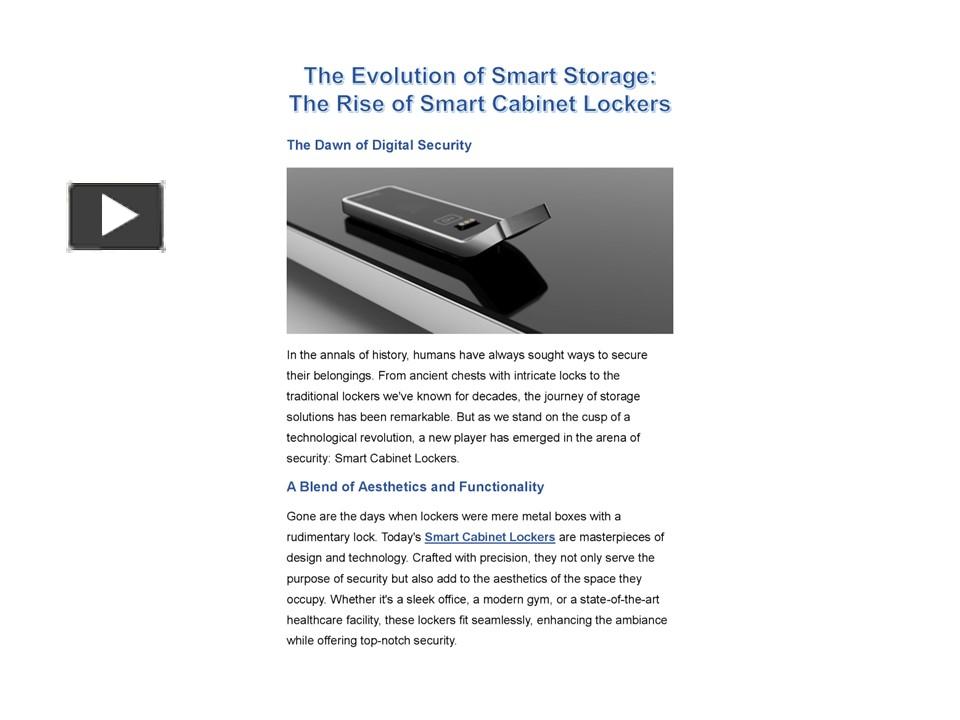 The Evolution of Smart Storage: The Rise of Smart Cabinet Lockers

The Dawn of Digital Security

In the annals of history, humans have always sought ways to secure their belongings. From ancient chests with intricate locks to the traditional lockers we've known for decades, the journey of storage solutions has been remarkable. But as we stand on the cusp of a technological revolution, a new player has emerged in the arena of security: Smart Cabinet Lockers.

A Blend of Aesthetics and Functionality

Gone are the days when lockers were mere metal boxes with a rudimentary lock. Today's Smart Cabinet Lockers are masterpieces of design and technology. Crafted with precision, they not only serve the purpose of security but also add to the aesthetics of the space they occupy. Whether it's a sleek office, a modern gym, or a state-of-the-art healthcare facility, these lockers fit seamlessly, enhancing the ambiance while offering top-notch security.